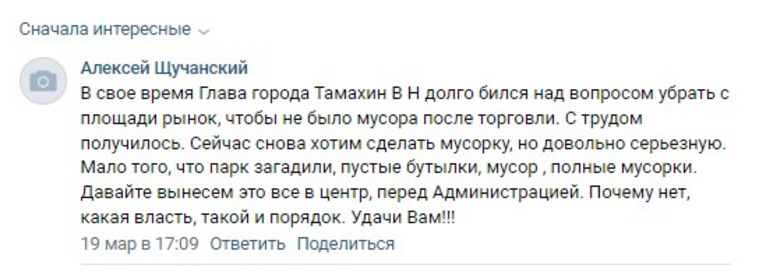 Сначала интересные

Алексей Щучанский
В свое время Глава города Тамахин В Н долго бился над вопросом убрать с площади рынок, чтобы не было мусора после торговли. С трудом получилось. Сейчас снова хотим сделать мусорку, но довольно серьезную. Мало того, что парк загадили, пустые бутылки, мусор , полные мусорки. Давайте вынесем это все в центр, перед Администрацией. Почему нет, какая власть, такой и порядок. Удачи Вам!!!
19 мар в 17:09 Ответить Поделиться